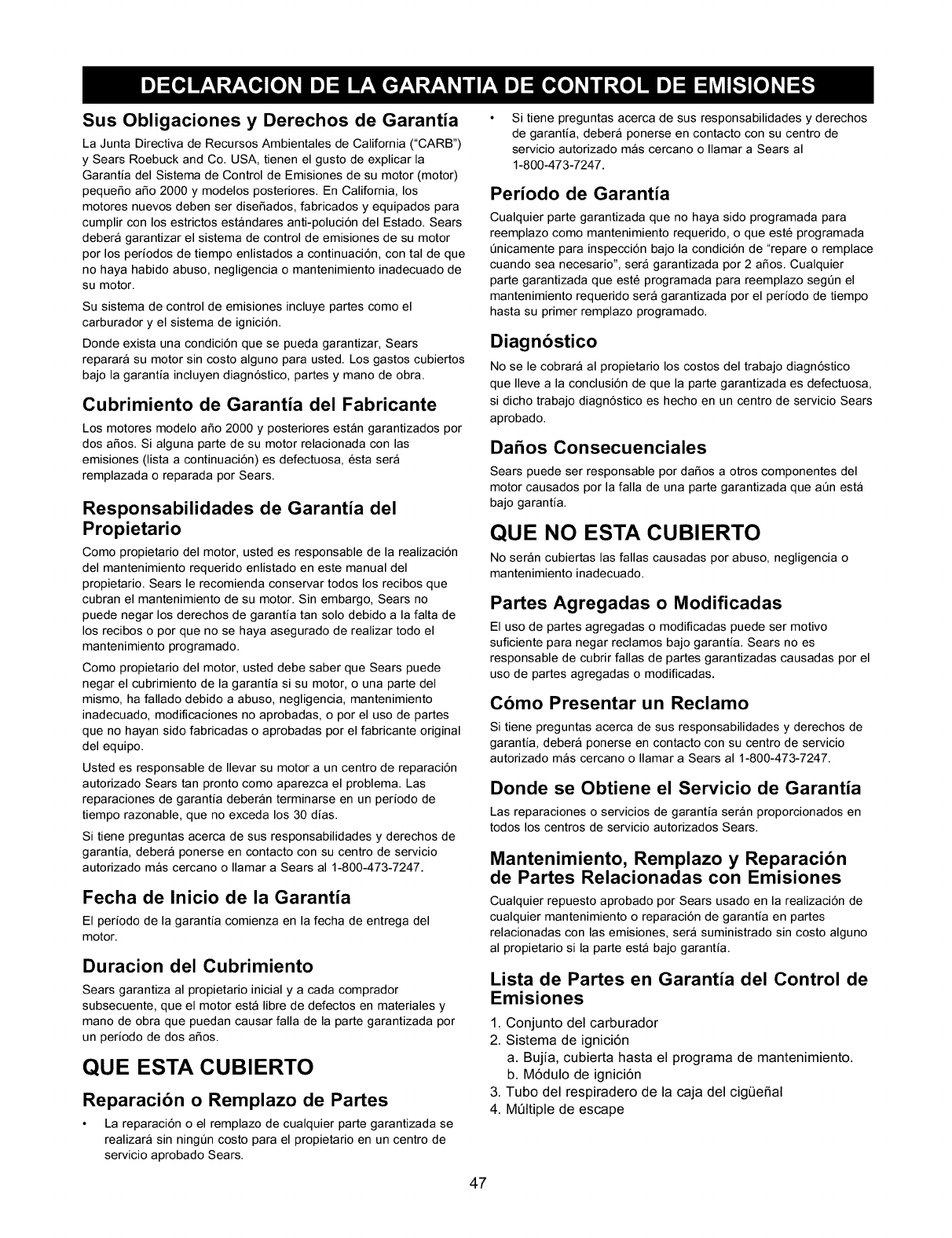 DECLARACION DE LA GARANTIA DE CONTROL DE EMISIONES

Sus Obligaciones y Derechos de Garantía

La Junta Directiva de Recursos Ambientales de California ("CARB") y Sears Roebuck and Co. USA, tienen el gusto de explicar la Garantía del Sistema de Control de Emisiones de su motor (motor) pequeño año 2000 y modelos posteriores. En California, los motores nuevos deben ser diseñados, fabricados y equipados para cumplir con los estrictos estándares anti-polución del Estado. Sears deberá garantizar el sistema de control de emisiones de su motor por los períodos de tiempo enlistados a continuación, con tal de que no haya habido abuso, negligencia o mantenimiento inadecuado de su motor.

Su sistema de control de emisiones incluye partes como el carburador y el sistema de ignición.

Donde exista una condición que se pueda garantizar, Sears reparará su motor sin costo alguno para usted. Los gastos cubiertos bajo la garantía incluyen diagnóstico, partes y mano de obra.

Cubrimiento de Garantía del Fabricante

Los motores modelo año 2000 y posteriores están garantizados por dos años. Si alguna parte de su motor relacionada con las emisiones (lista a continuación) es defectuosa, ésta será remplazada o reparada por Sears.

Responsabilidades de Garantía del Propietario

Como propietario del motor, usted es responsable de la realización del mantenimiento requerido enlistado en este manual del propietario. Sears le recomienda conservar todos los recibos que cubran el mantenimiento de su motor. Sin embargo, Sears no puede negar los derechos de garantía tan solo debido a la falta de los recibos o por que no se haya asegurado de realizar todo el mantenimiento programado.

Como propietario del motor, usted debe saber que Sears puede negar el cubrimiento de la garantía si su motor, o una parte del mismo, ha fallado debido a abuso, negligencia, mantenimiento inadecuado, modificaciones no aprobadas, o por el uso de partes que no hayan sido fabricadas o aprobadas por el fabricante original del equipo.

Usted es responsable de llevar su motor a un centro de reparación autorizado Sears tan pronto como aparezca el problema. Las reparaciones de garantía deberán terminarse en un período de tiempo razonable, que no exceda los 30 días.

Si tiene preguntas acerca de sus responsabilidades y derechos de garantía, deberá ponerse en contacto con su centro de servicio autorizado más cercano o llamar a Sears al 1-800-473-7247.

Fecha de Inicio de la Garantía

El período de la garantía comienza en la fecha de entrega del motor.

Duracion del Cubrimiento

Sears garantiza al propietario inicial y a cada comprador subsecuente, que el motor está libre de defectos en materiales y mano de obra que puedan causar falla de la parte garantizada por un período de dos años.

QUE ESTA CUBIERTO

Reparación o Remplazo de Partes

• La reparación o el remplazo de cualquier parte garantizada se realizará sin ningún costo para el propietario en un centro de servicio aprobado Sears.

• Si tiene preguntas acerca de sus responsabilidades y derechos de garantía, deberá ponerse en contacto con su centro de servicio autorizado más cercano o llamar a Sears al 1-800-473-7247.

Período de Garantía

Cualquier parte garantizada que no haya sido programada para reemplazo como mantenimiento requerido, o que esté programada únicamente para inspección bajo la condición de "repare o remplace cuando sea necesario", será garantizada por 2 años. Cualquier parte garantizada que esté programada para reemplazo según el mantenimiento requerido será garantizada por el período de tiempo hasta su primer remplazo programado.

Diagnóstico

No se le cobrará al propietario los costos del trabajo diagnóstico que lleve a la conclusión de que la parte garantizada es defectuosa, si dicho trabajo diagnóstico es hecho en un centro de servicio Sears aprobado.

Daños Consecuenciales

Sears puede ser responsable por daños a otros componentes del motor causados por la falla de una parte garantizada que aún está bajo garantía.

QUE NO ESTA CUBIERTO

No serán cubiertas las fallas causadas por abuso, negligencia o mantenimiento inadecuado.

Partes Agregadas o Modificadas

El uso de partes agregadas o modificadas puede ser motivo suficiente para negar reclamos bajo garantía. Sears no es responsable de cubrir fallas de partes garantizadas causadas por el uso de partes agregadas o modificadas.

Cómo Presentar un Reclamo

Si tiene preguntas acerca de sus responsabilidades y derechos de garantía, deberá ponerse en contacto con su centro de servicio autorizado más cercano o llamar a Sears al 1-800-473-7247.

Donde se Obtiene el Servicio de Garantía

Las reparaciones o servicios de garantía serán proporcionados en todos los centros de servicio autorizados Sears.

Mantenimiento, Remplazo y Reparación de Partes Relacionadas con Emisiones

Cualquier repuesto aprobado por Sears usado en la realización de cualquier mantenimiento o reparación de garantía en partes relacionadas con las emisiones, será suministrado sin costo alguno al propietario si la parte está bajo garantía.

Lista de Partes en Garantía del Control de Emisiones

1. Conjunto del carburador
2. Sistema de ignición
a. Bujía, cubierta hasta el programa de mantenimiento.
b. Módulo de ignición
3. Tubo del respiradero de la caja del cigüeñal
4. Múltiple de escape

47